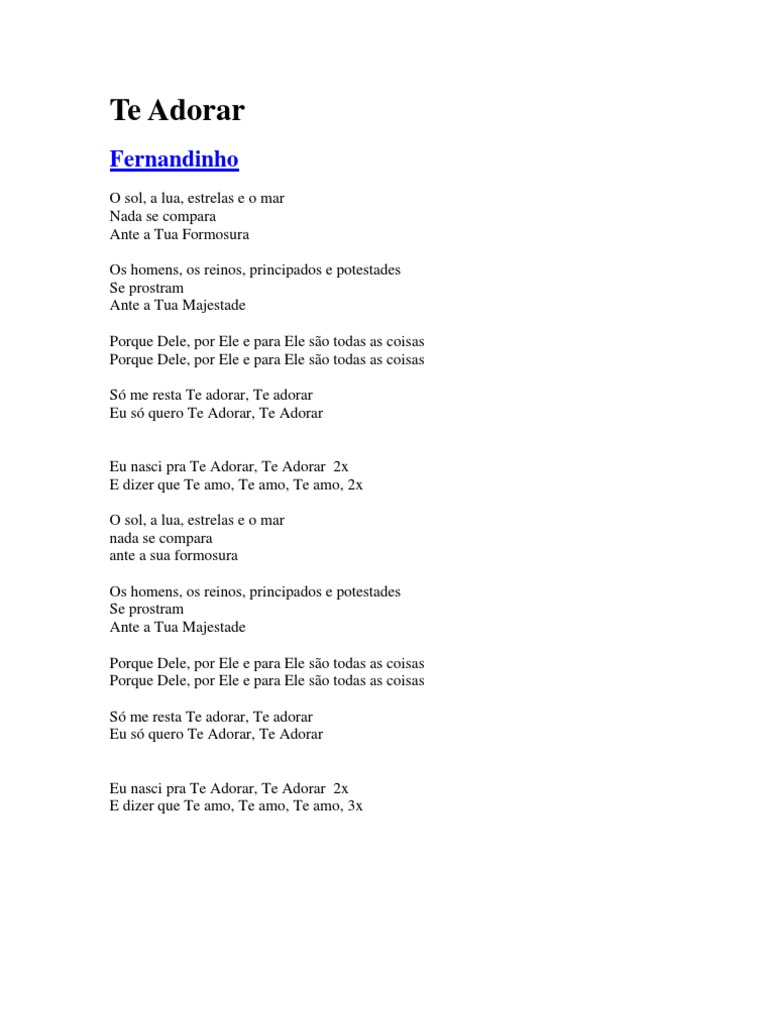 Te Adorar

Fernandinho

O sol, a lua, estrelas e o mar
Nada se compara
Ante a Tua Formosura

Os homens, os reinos, principados e potestades
Se prostram
Ante a Tua Majestade

Porque Dele, por Ele e para Ele são todas as coisas
Porque Dele, por Ele e para Ele são todas as coisas

Só me resta Te adorar, Te adorar
Eu só quero Te Adorar, Te Adorar

Eu nasci pra Te Adorar, Te Adorar 2x
E dizer que Te amo, Te amo, Te amo, 2x

O sol, a lua, estrelas e o mar
nada se compara
ante a sua formosura

Os homens, os reinos, principados e potestades
Se prostram
Ante a Tua Majestade

Porque Dele, por Ele e para Ele são todas as coisas
Porque Dele, por Ele e para Ele são todas as coisas

Só me resta Te adorar, Te adorar
Eu só quero Te Adorar, Te Adorar

Eu nasci pra Te Adorar, Te Adorar 2x
E dizer que Te amo, Te amo, Te amo, 3x